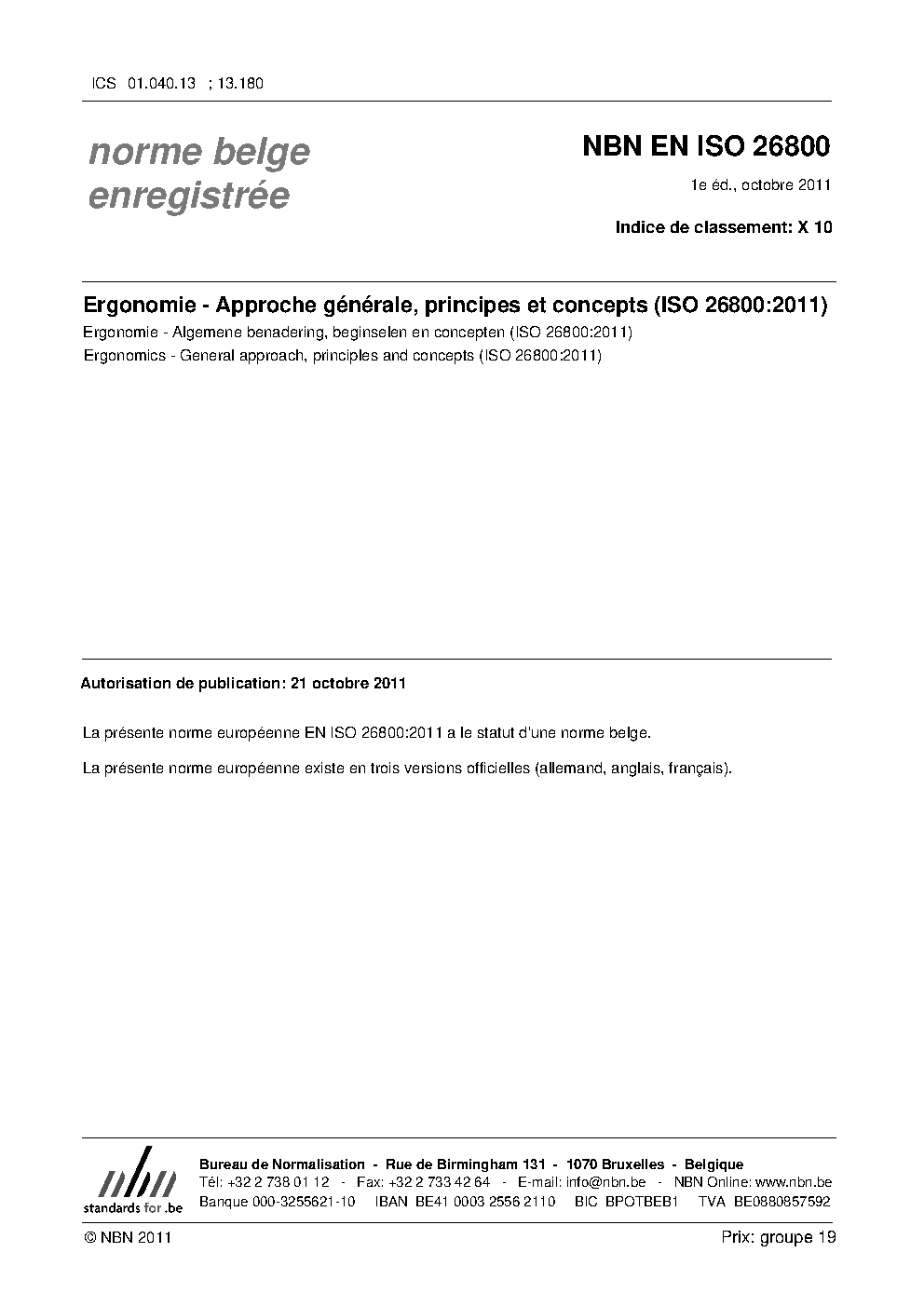 ICS 01.040.13 ; 13.180

norme belge enregistrée

NBN EN ISO 26800

1e éd., octobre 2011

Indice de classement: X 10

Ergonomie - Approche générale, principes et concepts (ISO 26800:2011)

Ergonomie - Algemene benadering, beginselen en concepten (ISO 26800:2011)

Ergonomics - General approach, principles and concepts (ISO 26800:2011)

Autorisation de publication: 21 octobre 2011

La présente norme européenne EN ISO 26800:2011 a le statut d'une norme belge.

La présente norme européenne existe en trois versions officielles (allemand, anglais, français).

nbn
standards for .be

Bureau de Normalisation - Rue de Birmingham 131 - 1070 Bruxelles - Belgique
Tél: +32 2 738 01 12 - Fax: +32 2 733 42 64 - E-mail: info@nbn.be - NBN Online: www.nbn.be
Banque 000-3255621-10 IBAN BE41 0003 2556 2110 BIC BPOTBEB1 TVA BE0880857592

© NBN 2011

Prix: groupe 19